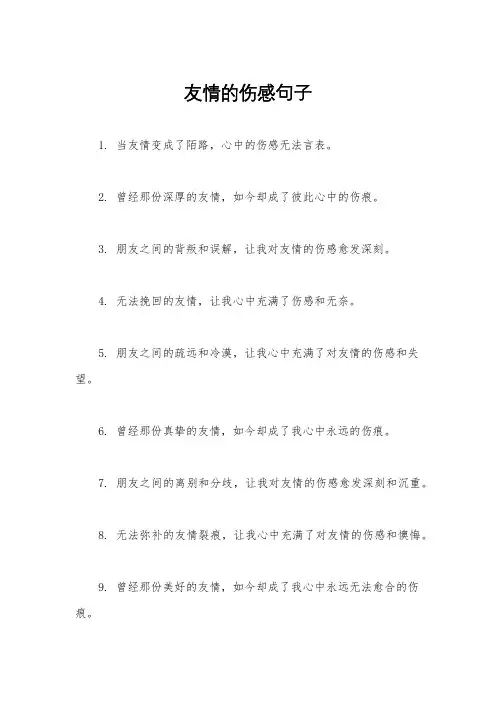 友情的伤感句子

1. 当友情变成了陌路，心中的伤感无法言表。

2. 曾经那份深厚的友情，如今却成了彼此心中的伤痕。

3. 朋友之间的背叛和误解，让我对友情的伤感愈发深刻。

4. 无法挽回的友情，让我心中充满了伤感和无奈。

5. 朋友之间的疏远和冷漠，让我心中充满了对友情的伤感和失望。

6. 曾经那份真挚的友情，如今却成了我心中永远的伤痕。

7. 朋友之间的离别和分歧，让我对友情的伤感愈发深刻和沉重。

8. 无法弥补的友情裂痕，让我心中充满了对友情的伤感和懊悔。

9. 曾经那份美好的友情，如今却成了我心中永远无法愈合的伤痕。